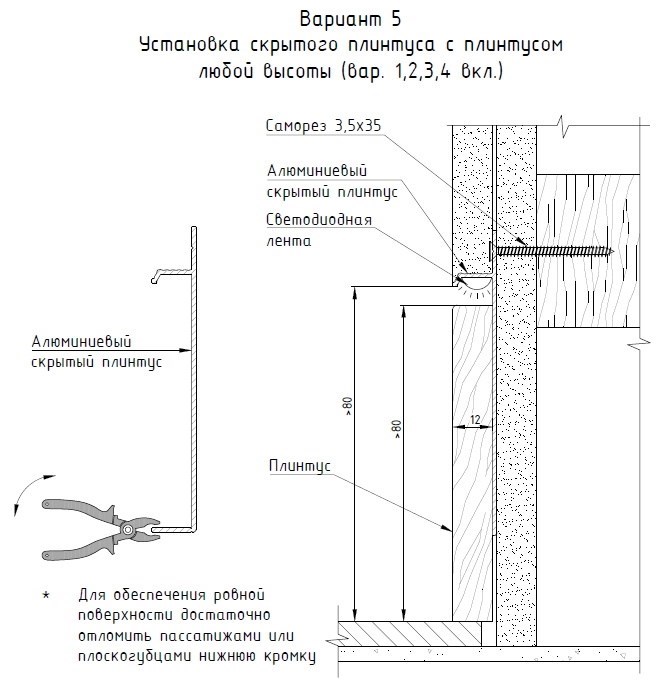 Вариант 5
Установка скрытого плинтуса с плинтусом любой высоты (вар. 1,2,3,4 вкл.)

Саморез 3,5х35

Алюминиевый скрытый плинтус

Светодиодная лента

Алюминиевый скрытый плинтус

>80

>80

12

Плинтус

* Для обеспечения ровной поверхности достаточно отломить пассатижами или плоскогубцами нижнюю кромку